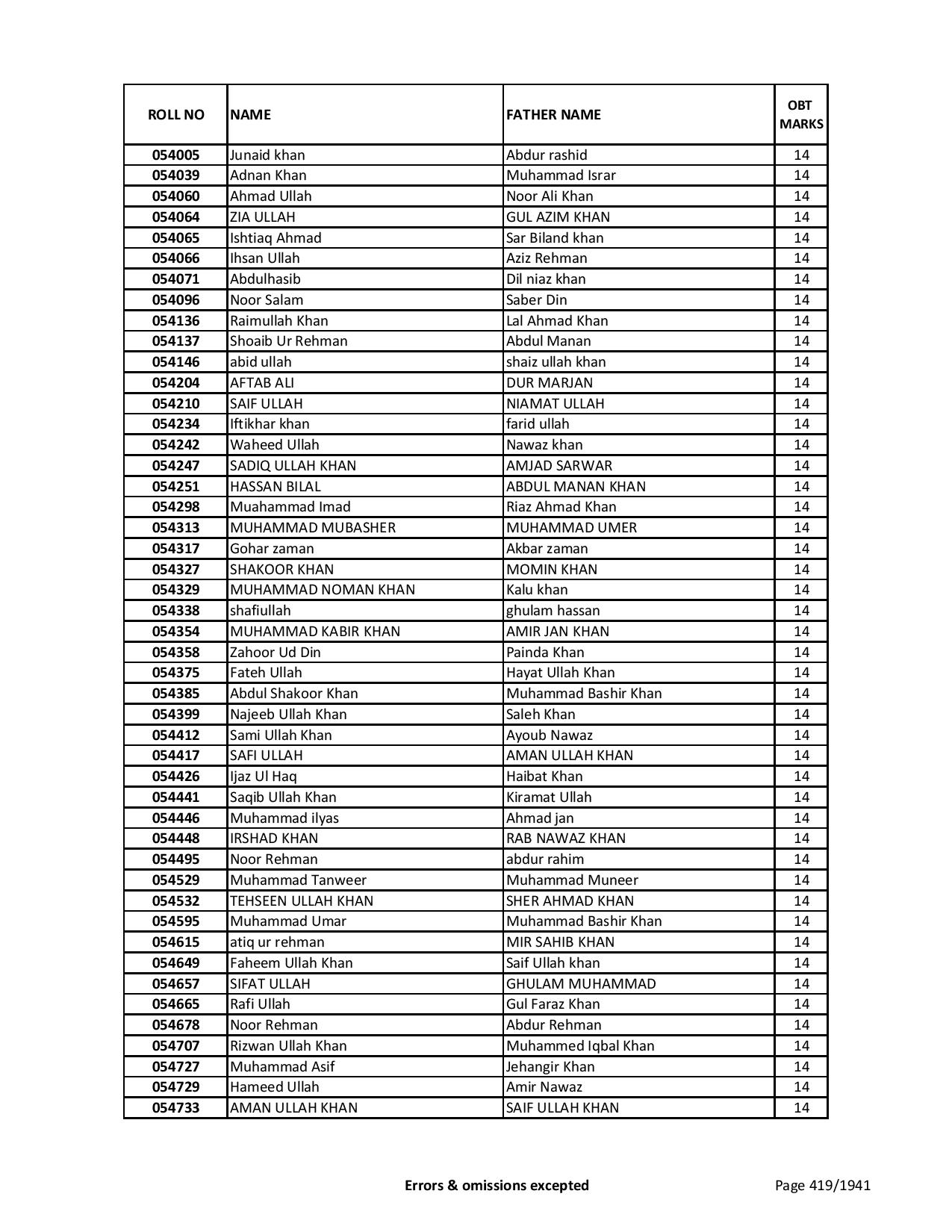 | ROLL NO | NAME | FATHER NAME | OBT MARKS |
|---|---|---|---|
| 054005 | Junaid khan | Abdur rashid | 14 |
| 054039 | Adnan Khan | Muhammad Israr | 14 |
| 054060 | Ahmad Ullah | Noor Ali Khan | 14 |
| 054064 | ZIA ULLAH | GUL AZIM KHAN | 14 |
| 054065 | Ishtiaq Ahmad | Sar Biland khan | 14 |
| 054066 | Ihsan Ullah | Aziz Rehman | 14 |
| 054071 | Abdulhasib | Dil niaz khan | 14 |
| 054096 | Noor Salam | Saber Din | 14 |
| 054136 | Raimullah Khan | Lal Ahmad Khan | 14 |
| 054137 | Shoaib Ur Rehman | Abdul Manan | 14 |
| 054146 | abid ullah | shaiz ullah khan | 14 |
| 054204 | AFTAB ALI | DUR MARJAN | 14 |
| 054210 | SAIF ULLAH | NIAMAT ULLAH | 14 |
| 054234 | Iftikhar khan | farid ullah | 14 |
| 054242 | Waheed Ullah | Nawaz khan | 14 |
| 054247 | SADIQ ULLAH KHAN | AMJAD SARWAR | 14 |
| 054251 | HASSAN BILAL | ABDUL MANAN KHAN | 14 |
| 054298 | Muahammad Imad | Riaz Ahmad Khan | 14 |
| 054313 | MUHAMMAD MUBASHER | MUHAMMAD UMER | 14 |
| 054317 | Gohar zaman | Akbar zaman | 14 |
| 054327 | SHAKOOR KHAN | MOMIN KHAN | 14 |
| 054329 | MUHAMMAD NOMAN KHAN | Kalu khan | 14 |
| 054338 | shafiullah | ghulam hassan | 14 |
| 054354 | MUHAMMAD KABIR KHAN | AMIR JAN KHAN | 14 |
| 054358 | Zahoor Ud Din | Painda Khan | 14 |
| 054375 | Fateh Ullah | Hayat Ullah Khan | 14 |
| 054385 | Abdul Shakoor Khan | Muhammad Bashir Khan | 14 |
| 054399 | Najeeb Ullah Khan | Saleh Khan | 14 |
| 054412 | Sami Ullah Khan | Ayoub Nawaz | 14 |
| 054417 | SAFI ULLAH | AMAN ULLAH KHAN | 14 |
| 054426 | Ijaz Ul Haq | Haibat Khan | 14 |
| 054441 | Saqib Ullah Khan | Kiramat Ullah | 14 |
| 054446 | Muhammad ilyas | Ahmad jan | 14 |
| 054448 | IRSHAD KHAN | RAB NAWAZ KHAN | 14 |
| 054495 | Noor Rehman | abdur rahim | 14 |
| 054529 | Muhammad Tanweer | Muhammad Muneer | 14 |
| 054532 | TEHSEEN ULLAH KHAN | SHER AHMAD KHAN | 14 |
| 054595 | Muhammad Umar | Muhammad Bashir Khan | 14 |
| 054615 | atiq ur rehman | MIR SAHIB KHAN | 14 |
| 054649 | Faheem Ullah Khan | Saif Ullah khan | 14 |
| 054657 | SIFAT ULLAH | GHULAM MUHAMMAD | 14 |
| 054665 | Rafi Ullah | Gul Faraz Khan | 14 |
| 054678 | Noor Rehman | Abdur Rehman | 14 |
| 054707 | Rizwan Ullah Khan | Muhammed Iqbal Khan | 14 |
| 054727 | Muhammad Asif | Jehangir Khan | 14 |
| 054729 | Hameed Ullah | Amir Nawaz | 14 |
| 054733 | AMAN ULLAH KHAN | SAIF ULLAH KHAN | 14 |

Errors & omissions excepted

Page 419/1941